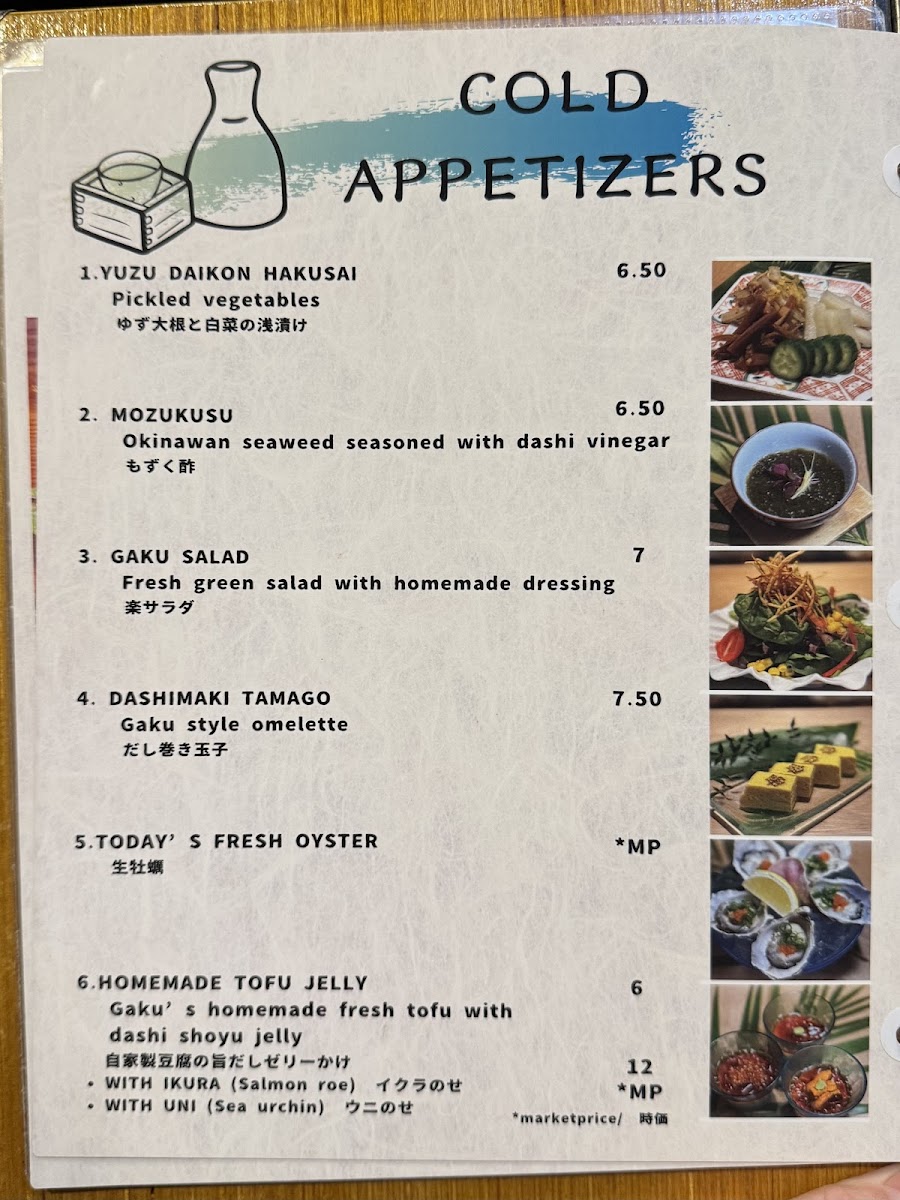 COLD APPETIZERS

1.YUZU DAIKON HAKUSAI 6.50
Pickled vegetables
ゆず大根と白菜の浅漬け

2. MOZUKUSU 6.50
Okinawan seaweed seasoned with dashi vinegar
もずく酢

3. GAKU SALAD 7
Fresh green salad with homemade dressing
楽サラダ

4. DASHIMAKI TAMAGO 7.50
Gaku style omelette
だし巻き玉子

5.TODAY'S FRESH OYSTER *MP
生牡蠣

6.HOMEMADE TOFU JELLY 6
Gaku's homemade fresh tofu with dashi shoyu jelly
自家製豆腐の旨だしゼリーかけ
• WITH IKURA (Salmon roe) イクラのせ 12
• WITH UNI (Sea urchin) ウニのせ *MP

*marketprice/ 時価